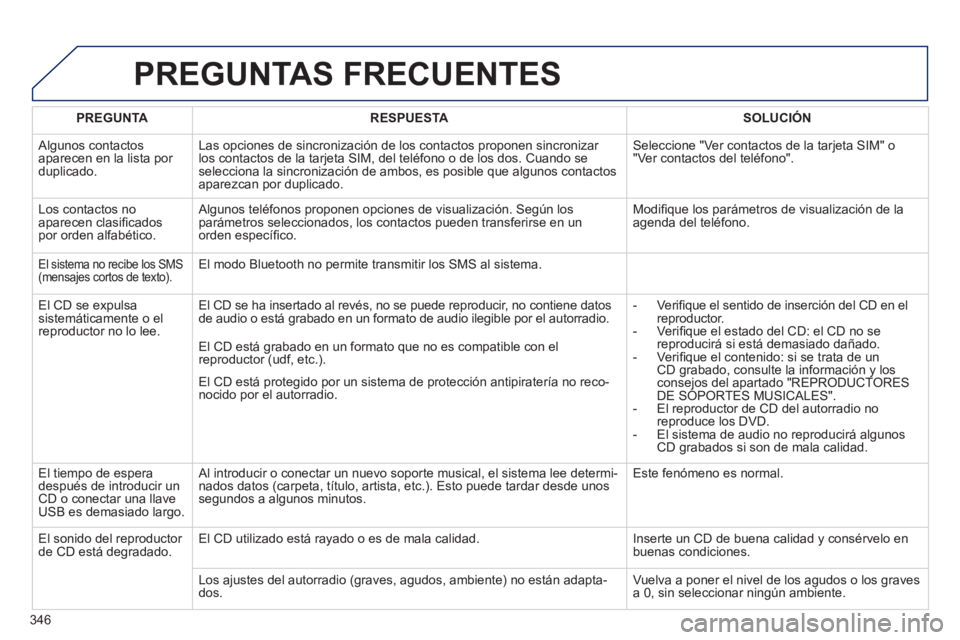 PREGUNTAS FRECUENTES

| PREGUNTA | RESPUESTA | SOLUCIÓN |
|---|---|---|
| Algunos contactos aparecen en la lista por duplicado. | Las opciones de sincronización de los contactos proponen sincronizar los contactos de la tarjeta SIM, del teléfono o de los dos. Cuando se selecciona la sincronización de ambos, es posible que algunos contactos aparezcan por duplicado. | Seleccione "Ver contactos de la tarjeta SIM" o "Ver contactos del teléfono". |
| Los contactos no aparecen clasificados por orden alfabético. | Algunos teléfonos proponen opciones de visualización. Según los parámetros seleccionados, los contactos pueden transferirse en un orden específico. | Modifique los parámetros de visualización de la agenda del teléfono. |
| El sistema no recibe los SMS (mensajes cortos de texto). | El modo Bluetooth no permite transmitir los SMS al sistema. | |
| El CD se expulsa sistemáticamente o el reproductor no lo lee. | El CD se ha insertado al revés, no se puede reproducir, no contiene datos de audio o está grabado en un formato de audio ilegible por el autorradio. El CD está grabado en un formato que no es compatible con el reproductor (udf, etc.). El CD está protegido por un sistema de protección antipiratería no reconocido por el autorradio. | - Verifique el sentido de inserción del CD en el reproductor. - Verifique el estado del CD: el CD no se reproducirá si está demasiado dañado. - Verifique el contenido: si se trata de un CD grabado, consulte la información y los consejos del apartado "REPRODUCTORES DE SOPORTES MUSICALES". - El reproductor de CD del autorradio no reproduce los DVD. - El sistema de audio no reproducirá algunos CD grabados si son de mala calidad. |
| El tiempo de espera después de introducir un CD o conectar una llave USB es demasiado largo. | Al introducir o conectar un nuevo soporte musical, el sistema lee determinados datos (carpeta, título, artista, etc.). Esto puede tardar desde unos segundos a algunos minutos. | Este fenómeno es normal. |
| El sonido del reproductor de CD está degradado. | El CD utilizado está rayado o es de mala calidad. | Inserte un CD de buena calidad y consérvelo en buenas condiciones. |
| | Los ajustes del autorradio (graves, agudos, ambiente) no están adaptados. | Vuelva a poner el nivel de los agudos o los graves a 0, sin seleccionar ningún ambiente. |

346

carmanualsonline.info